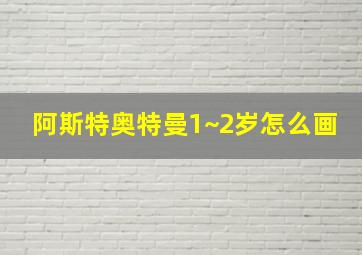 阿斯特奥特曼1~2岁怎么画